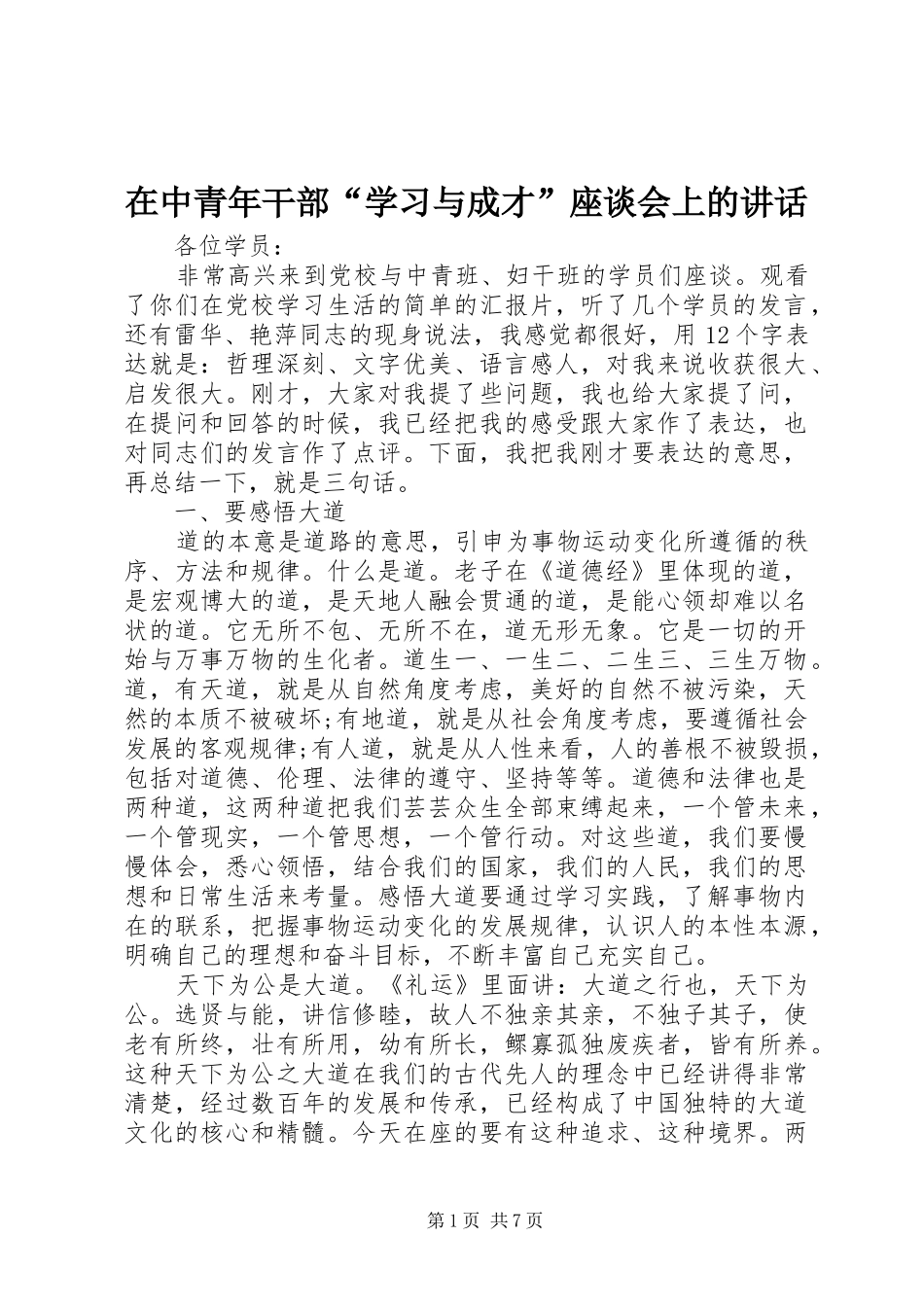 在中青年干部“学习与成才”座谈会上的讲话

各位学员：

非常高兴来到党校与中青班、妇干班的学员们座谈。观看了你们在党校学习生活的简单的汇报片，听了几个学员的发言，还有雷华、艳萍同志的现身说法，我感觉都很好，用12个字表达就是：哲理深刻、文字优美、语言感人，对我来说收获很大、启发很大。刚才，大家对我提了些问题，我也给大家提了问，在提问和回答的时候，我已经把我的感受跟大家作了表达，也对同志们的发言作了点评。下面，我把我刚才要表达的意思，再总结一下，就是三句话。

一、要感悟大道

道的本意是道路的意思，引申为事物运动变化所遵循的秩序、方法和规律。什么是道。老子在《道德经》里体现的道，是宏观博大的道，是天地人融会贯通的道，是能心领却难以名状的道。它无所不包、无所不在，道无形无象。它是一切的开始与万事万物的生化者。道生一、一生二、二生三、三生万物。道，有天道，就是从自然角度考虑，美好的自然不被污染，天然的本质不被破坏;有地道，就是从社会角度考虑，要遵循社会发展的客观规律;有人道，就是从人性来看，人的善根不被毁损，包括对道德、伦理、法律的遵守、坚持等等。道德和法律也是两种道，这两种道把我们芸芸众生全部束缚起来，一个管未来，一个管现实，一个管思想，一个管行动。对这些道，我们要慢慢体会，悉心领悟，结合我们的国家，我们的人民，我们的思想和日常生活来考量。感悟大道要通过学习实践，了解事物内在的联系，把握事物运动变化的发展规律，认识人的本性本源，明确自己的理想和奋斗目标，不断丰富自己充实自己。

天下为公是大道。《礼运》里面讲：大道之行也，天下为公。选贤与能，讲信修睦，故人不独亲其亲，不独子其子，使老有所终，壮有所用，幼有所长，鳏寡孤独废疾者，皆有所养。这种天下为公之大道在我们的古代先人的理念中已经讲得非常清楚，经过数百年的发展和传承，已经构成了中国独特的大道文化的核心和精髓。今天在座的要有这种追求、这种境界。两

第1页 共7页